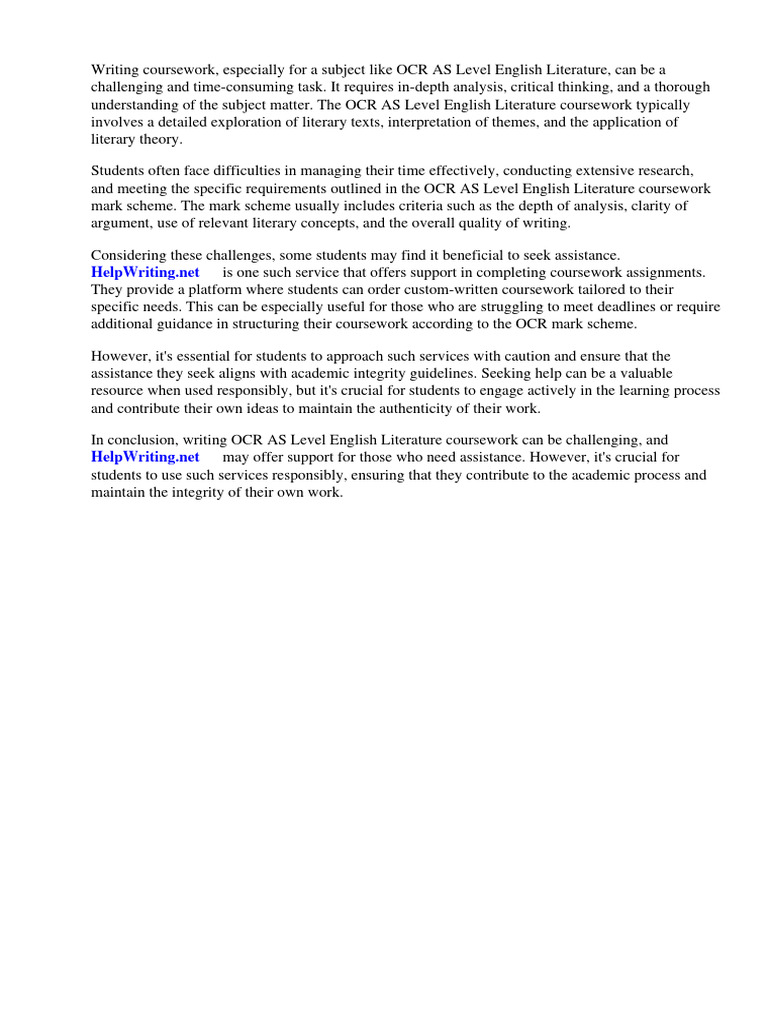 Writing coursework, especially for a subject like OCR AS Level English Literature, can be a challenging and time-consuming task. It requires in-depth analysis, critical thinking, and a thorough understanding of the subject matter. The OCR AS Level English Literature coursework typically involves a detailed exploration of literary texts, interpretation of themes, and the application of literary theory.

Students often face difficulties in managing their time effectively, conducting extensive research, and meeting the specific requirements outlined in the OCR AS Level English Literature coursework mark scheme. The mark scheme usually includes criteria such as the depth of analysis, clarity of argument, use of relevant literary concepts, and the overall quality of writing.

Considering these challenges, some students may find it beneficial to seek assistance. HelpWriting.net is one such service that offers support in completing coursework assignments. They provide a platform where students can order custom-written coursework tailored to their specific needs. This can be especially useful for those who are struggling to meet deadlines or require additional guidance in structuring their coursework according to the OCR mark scheme.

However, it's essential for students to approach such services with caution and ensure that the assistance they seek aligns with academic integrity guidelines. Seeking help can be a valuable resource when used responsibly, but it's crucial for students to engage actively in the learning process and contribute their own ideas to maintain the authenticity of their work.

In conclusion, writing OCR AS Level English Literature coursework can be challenging, and HelpWriting.net may offer support for those who need assistance. However, it's crucial for students to use such services responsibly, ensuring that they contribute to the academic process and maintain the integrity of their own work.